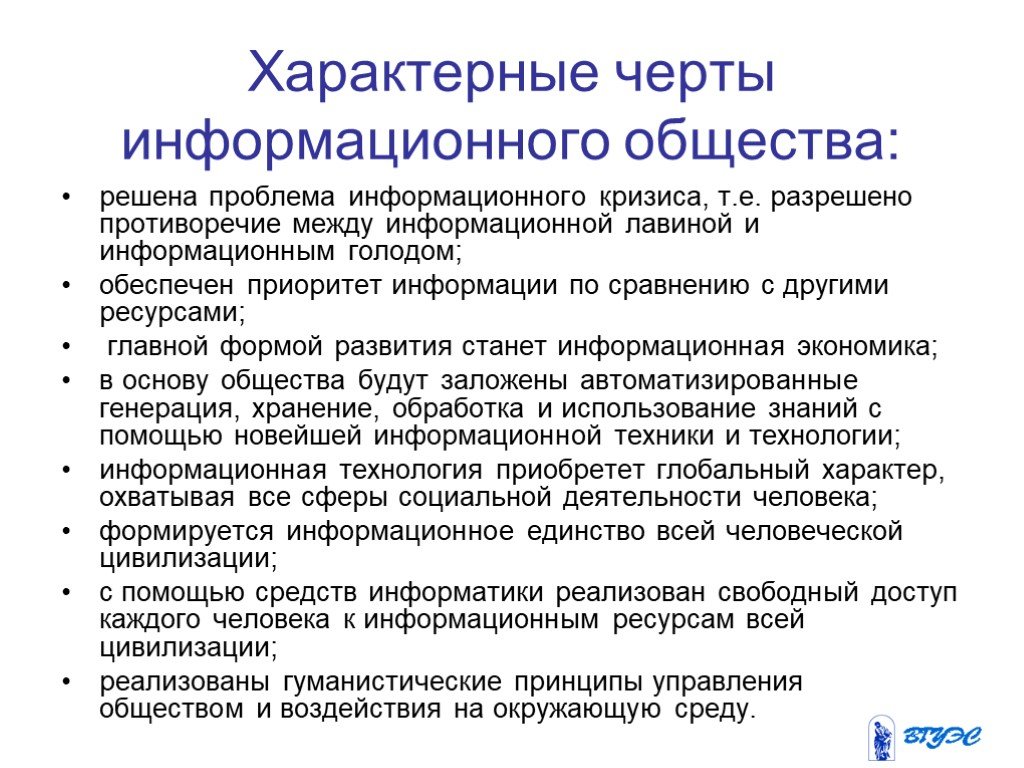 Характерные черты информационного общества:

• решена проблема информационного кризиса, т.е. разрешено противоречие между информационной лавиной и информационным голодом;

• обеспечен приоритет информации по сравнению с другими ресурсами;

• главной формой развития станет информационная экономика;

• в основу общества будут заложены автоматизированные генерация, хранение, обработка и использование знаний с помощью новейшей информационной техники и технологии;

• информационная технология приобретет глобальный характер, охватывая все сферы социальной деятельности человека;

• формируется информационное единство всей человеческой цивилизации;

• с помощью средств информатики реализован свободный доступ каждого человека к информационным ресурсам всей цивилизации;

• реализованы гуманистические принципы управления обществом и воздействия на окружающую среду.

ВГУЭС